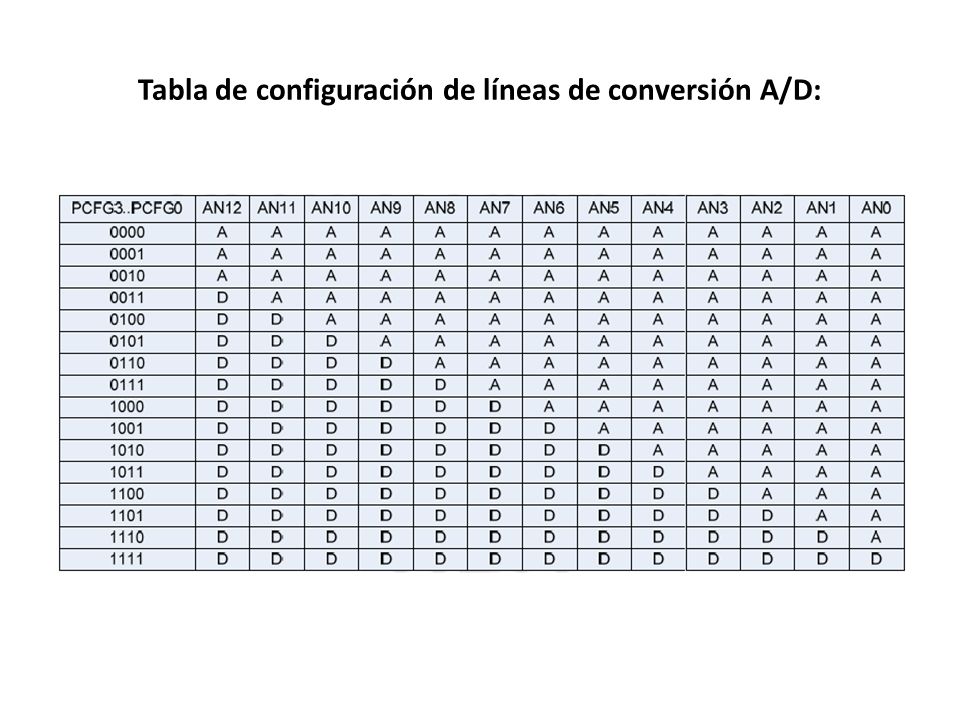 Tabla de configuración de líneas de conversión A/D:

| PCFG3..PCFG0 | AN12 | AN11 | AN10 | AN9 | AN8 | AN7 | AN6 | AN5 | AN4 | AN3 | AN2 | AN1 | AN0 |
|---|---|---|---|---|---|---|---|---|---|---|---|---|---|
| 0000 | A | A | A | A | A | A | A | A | A | A | A | A | A |
| 0001 | A | A | A | A | A | A | A | A | A | A | A | A | A |
| 0010 | A | A | A | A | A | A | A | A | A | A | A | A | A |
| 0011 | D | A | A | A | A | A | A | A | A | A | A | A | A |
| 0100 | D | D | A | A | A | A | A | A | A | A | A | A | A |
| 0101 | D | D | D | A | A | A | A | A | A | A | A | A | A |
| 0110 | D | D | D | D | A | A | A | A | A | A | A | A | A |
| 0111 | D | D | D | D | D | A | A | A | A | A | A | A | A |
| 1000 | D | D | D | D | D | D | A | A | A | A | A | A | A |
| 1001 | D | D | D | D | D | D | D | A | A | A | A | A | A |
| 1010 | D | D | D | D | D | D | D | D | A | A | A | A | A |
| 1011 | D | D | D | D | D | D | D | D | D | A | A | A | A |
| 1100 | D | D | D | D | D | D | D | D | D | D | A | A | A |
| 1101 | D | D | D | D | D | D | D | D | D | D | D | A | A |
| 1110 | D | D | D | D | D | D | D | D | D | D | D | D | A |
| 1111 | D | D | D | D | D | D | D | D | D | D | D | D | D |